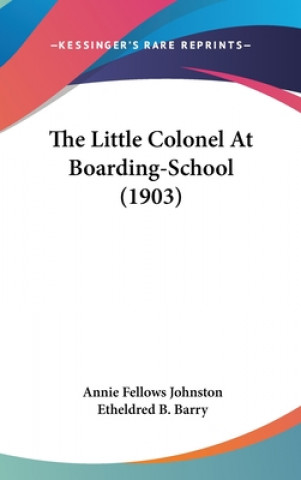 —KESSINGER'S RARE REPRINTS—

The Little Colonel At Boarding-School (1903)

Annie Fellows Johnston
Etheldred B. Barry